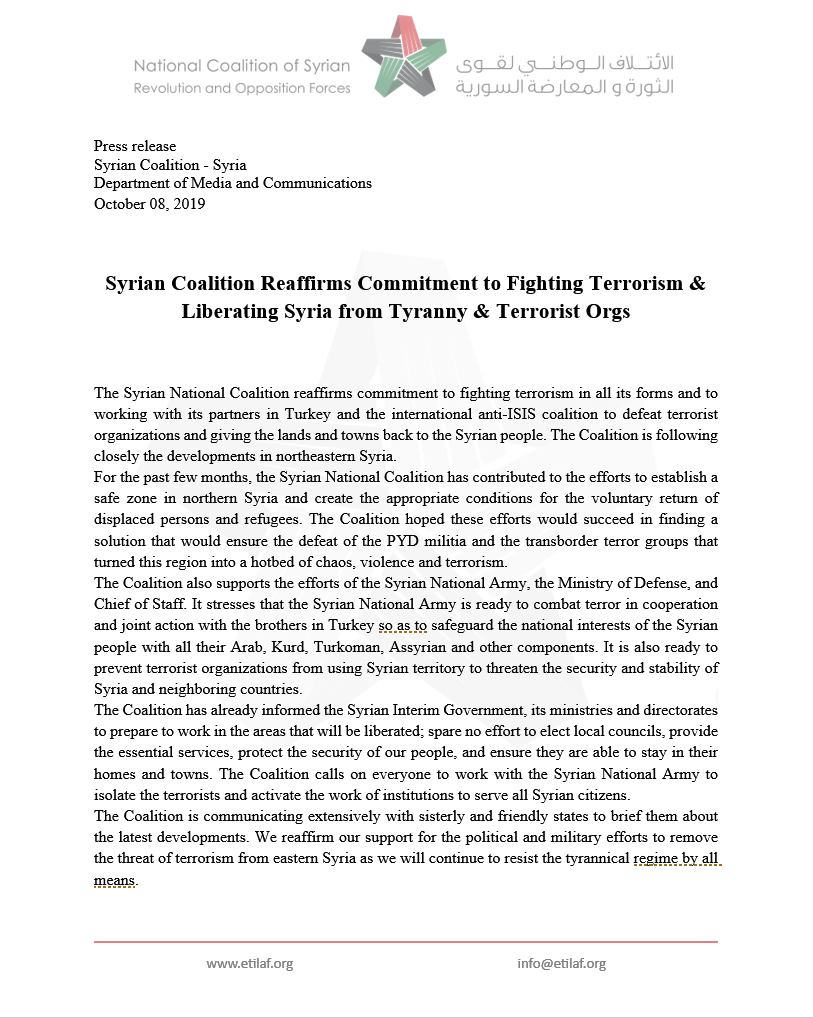 National Coalition of Syrian Revolution and Opposition Forces

الائتلاف الوطني لقوى الثورة و المعارضة السورية

Press release
Syrian Coalition - Syria
Department of Media and Communications
October 08, 2019

Syrian Coalition Reaffirms Commitment to Fighting Terrorism & Liberating Syria from Tyranny & Terrorist Orgs

The Syrian National Coalition reaffirms commitment to fighting terrorism in all its forms and to working with its partners in Turkey and the international anti-ISIS coalition to defeat terrorist organizations and giving the lands and towns back to the Syrian people. The Coalition is following closely the developments in northeastern Syria.
For the past few months, the Syrian National Coalition has contributed to the efforts to establish a safe zone in northern Syria and create the appropriate conditions for the voluntary return of displaced persons and refugees. The Coalition hoped these efforts would succeed in finding a solution that would ensure the defeat of the PYD militia and the transborder terror groups that turned this region into a hotbed of chaos, violence and terrorism.
The Coalition also supports the efforts of the Syrian National Army, the Ministry of Defense, and Chief of Staff. It stresses that the Syrian National Army is ready to combat terror in cooperation and joint action with the brothers in Turkey so as to safeguard the national interests of the Syrian people with all their Arab, Kurd, Turkoman, Assyrian and other components. It is also ready to prevent terrorist organizations from using Syrian territory to threaten the security and stability of Syria and neighboring countries.
The Coalition has already informed the Syrian Interim Government, its ministries and directorates to prepare to work in the areas that will be liberated; spare no effort to elect local councils, provide the essential services, protect the security of our people, and ensure they are able to stay in their homes and towns. The Coalition calls on everyone to work with the Syrian National Army to isolate the terrorists and activate the work of institutions to serve all Syrian citizens.
The Coalition is communicating extensively with sisterly and friendly states to brief them about the latest developments. We reaffirm our support for the political and military efforts to remove the threat of terrorism from eastern Syria as we will continue to resist the tyrannical regime by all means.

www.etilaf.org info@etilaf.org